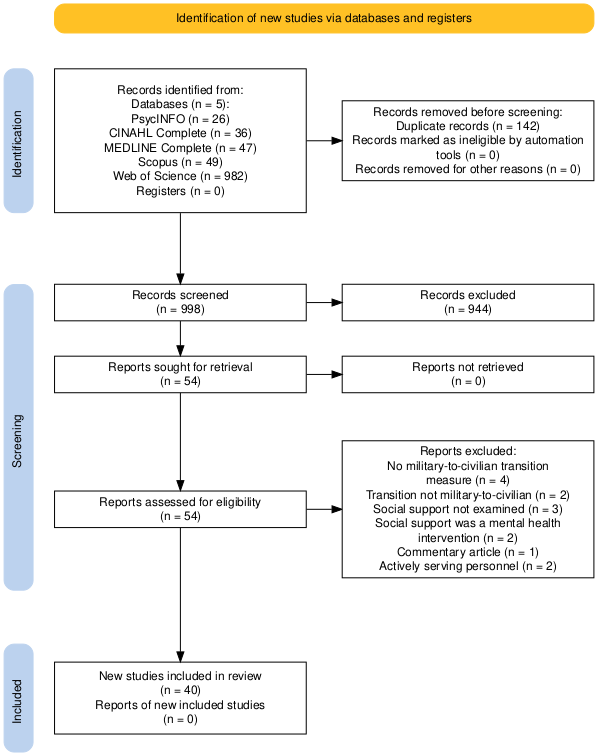 Identification of new studies via databases and registers

Identification

Records identified from:
Databases (n = 5):
PsycINFO (n = 26)
CINAHL Complete (n = 36)
MEDLINE Complete (n = 47)
Scopus (n = 49)
Web of Science (n = 982)
Registers (n = 0)

Records removed before screening:
Duplicate records (n = 142)
Records marked as ineligible by automation tools (n = 0)
Records removed for other reasons (n = 0)

Screening

Records screened
(n = 998)

Records excluded
(n = 944)

Reports sought for retrieval
(n = 54)

Reports not retrieved
(n = 0)

Reports assessed for eligibility
(n = 54)

Reports excluded:
No military-to-civilian transition measure (n = 4)
Transition not military-to-civilian (n = 2)
Social support not examined (n = 3)
Social support was a mental health intervention (n = 2)
Commentary article (n = 1)
Actively serving personnel (n = 2)

Included

New studies included in review
(n = 40)
Reports of new included studies
(n = 0)